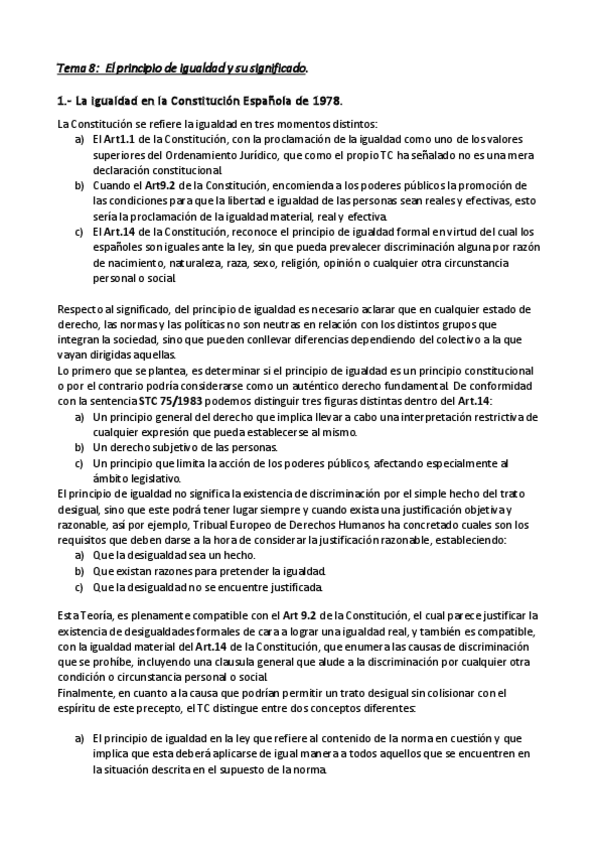 Tema 8: El principio de igualdad y su significado.

1.- La igualdad en la Constitución Española de 1978.

La Constitución se refiere la igualdad en tres momentos distintos:
a) El Art1.1 de la Constitución, con la proclamación de la igualdad como uno de los valores superiores del Ordenamiento Jurídico, que como el propio TC ha señalado no es una mera declaración constitucional.
b) Cuando el Art9.2 de la Constitución, encomienda a los poderes públicos la promoción de las condiciones para que la libertad e igualdad de las personas sean reales y efectivas, esto sería la proclamación de la igualdad material, real y efectiva.
c) El Art.14 de la Constitución, reconoce el principio de igualdad formal en virtud del cual los españoles son iguales ante la ley, sin que pueda prevalecer discriminación alguna por razón de nacimiento, naturaleza, raza, sexo, religión, opinión o cualquier otra circunstancia personal o social.

Respecto al significado, del principio de igualdad es necesario aclarar que en cualquier estado de derecho, las normas y las políticas no son neutras en relación con los distintos grupos que integran la sociedad, sino que pueden conllevar diferencias dependiendo del colectivo a la que vayan dirigidas aquellas.
Lo primero que se plantea, es determinar si el principio de igualdad es un principio constitucional o por el contrario podría considerarse como un auténtico derecho fundamental. De conformidad con la sentencia STC 75/1983 podemos distinguir tres figuras distintas dentro del Art.14:
a) Un principio general del derecho que implica llevar a cabo una interpretación restrictiva de cualquier expresión que pueda establecerse al mismo.
b) Un derecho subjetivo de las personas.
c) Un principio que limita la acción de los poderes públicos, afectando especialmente al ámbito legislativo.
El principio de igualdad no significa la existencia de discriminación por el simple hecho del trato desigual, sino que este podrá tener lugar siempre y cuando exista una justificación objetiva y razonable, así por ejemplo, Tribual Europeo de Derechos Humanos ha concretado cuales son los requisitos que deben darse a la hora de considerar la justificación razonable, estableciendo:
a) Que la desigualdad sea un hecho.
b) Que existan razones para pretender la igualdad.
c) Que la desigualdad no se encuentre justificada.

Esta Teoría, es plenamente compatible con el Art 9.2 de la Constitución, el cual parece justificar la existencia de desigualdades formales de cara a lograr una igualdad real, y también es compatible, con la igualdad material del Art.14 de la Constitución, que enumera las causas de discriminación que se prohíbe, incluyendo una clausula general que alude a la discriminación por cualquier otra condición o circunstancia personal o social.
Finalmente, en cuanto a la causa que podrían permitir un trato desigual sin colisionar con el espíritu de este precepto, el TC distingue entre dos conceptos diferentes:

a) El principio de igualdad en la ley que refiere al contenido de la norma en cuestión y que implica que esta deberá aplicarse de igual manera a todos aquellos que se encuentren en la situación descrita en el supuesto de la norma.